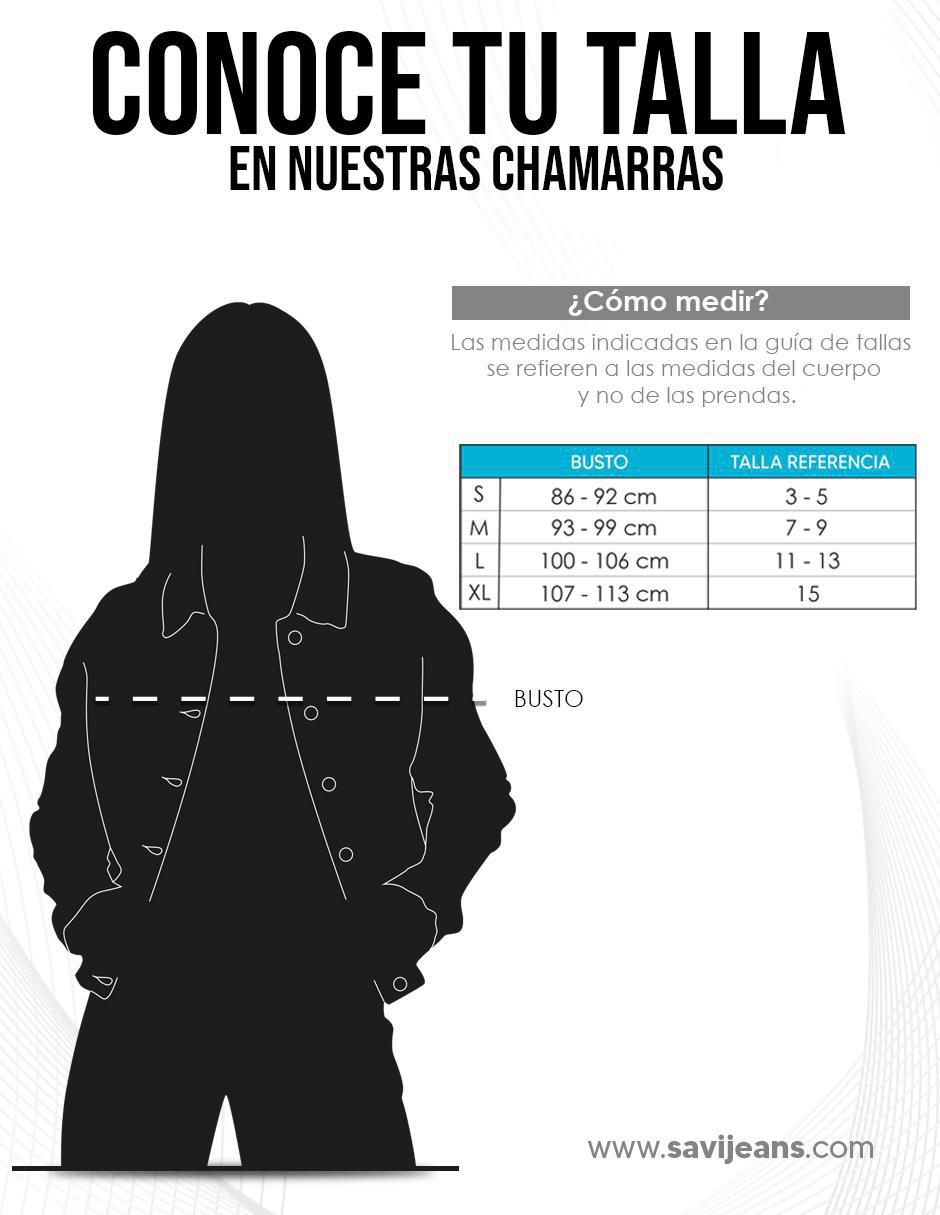 CONOCE TU TALLA
EN NUESTRAS CHAMARRAS

¿Cómo medir?

Las medidas indicadas en la guía de tallas se refieren a las medidas del cuerpo y no de las prendas.

| | BUSTO | TALLA REFERENCIA |
|---|---|---|
| S | 86 - 92 cm | 3 - 5 |
| M | 93 - 99 cm | 7 - 9 |
| L | 100 - 106 cm | 11 - 13 |
| XL | 107 - 113 cm | 15 |

BUSTO

www.savijeans.com